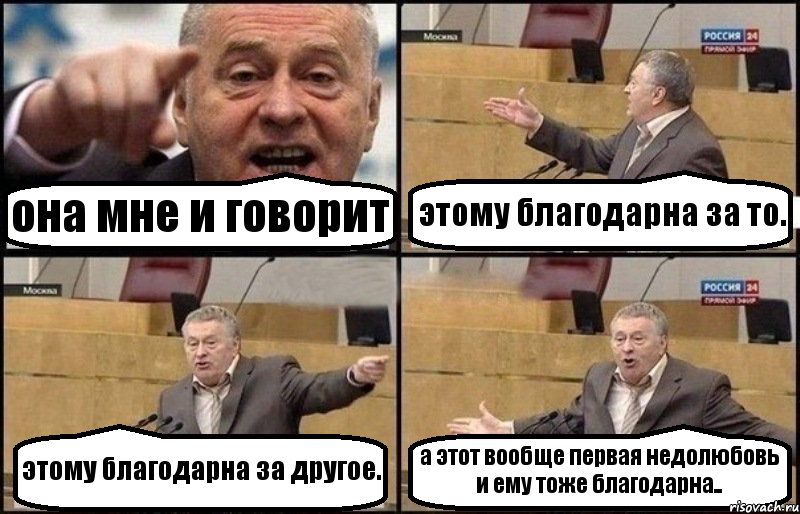 она мне и говорит

Москва
РОССИЯ 24
ПРЯМОЙ ЭФИР
этому благодарна за то.

Москва
этому благодарна за другое.

РОССИЯ 24
ПРЯМОЙ ЭФИР
а этот вообще первая недолюбовь и ему тоже благодарна..

risovach.ru